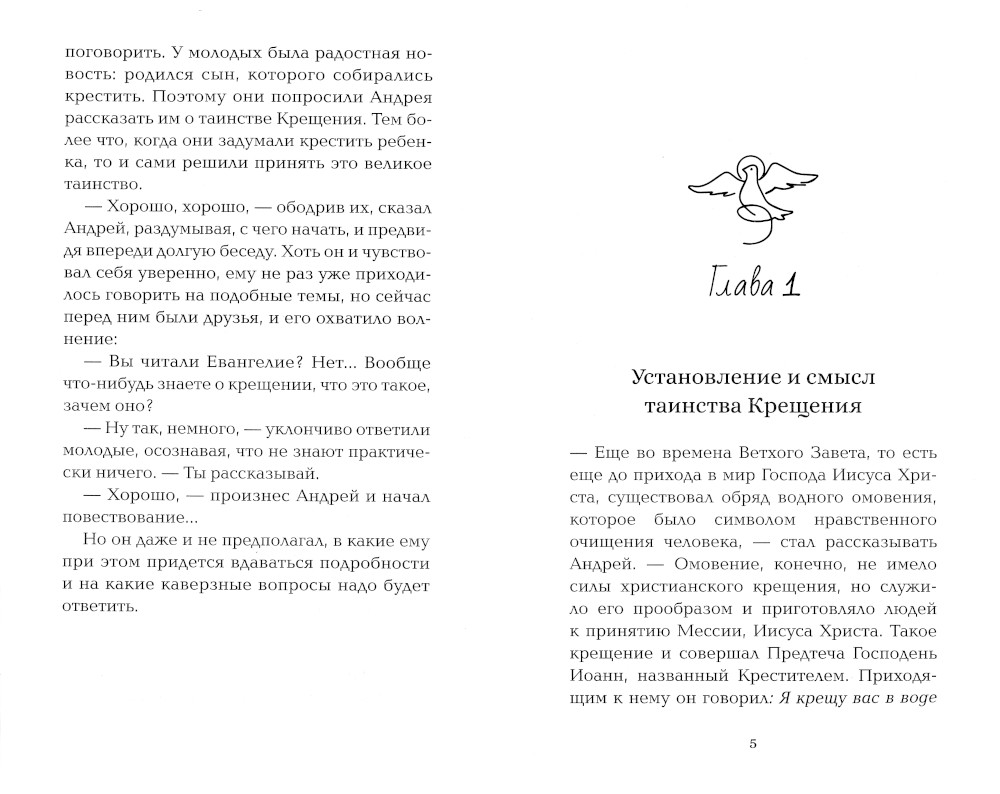 поговорить. У молодых была радостная новость: родился сын, которого собирались крестить. Поэтому они попросили Андрея рассказать им о таинстве Крещения. Тем более что, когда они задумали крестить ребенка, то и сами решили принять это великое таинство.

— Хорошо, хорошо, — ободрив их, сказал Андрей, раздумывая, с чего начать, и предвидя впереди долгую беседу. Хоть он и чувствовал себя уверенно, ему не раз уже приходилось говорить на подобные темы, но сейчас перед ним были друзья, и его охватило волнение:

— Вы читали Евангелие? Нет... Вообще что-нибудь знаете о крещении, что это такое, зачем оно?

— Ну так, немного, — уклончиво ответили молодые, осознавая, что не знают практически ничего. — Ты рассказывай.

— Хорошо, — произнес Андрей и начал повествование...

Но он даже и не предполагал, в какие ему при этом придется вдаваться подробности и на какие каверзные вопросы надо будет ответить.

Глава 1

Установление и смысл таинства Крещения

— Еще во времена Ветхого Завета, то есть еще до прихода в мир Господа Иисуса Христа, существовал обряд водного омовения, которое было символом нравственного очищения человека, — стал рассказывать Андрей. — Омовение, конечно, не имело силы христианского крещения, но служило его прообразом и приготовляло людей к принятию Мессии, Иисуса Христа. Такое крещение и совершал Предтеча Господень Иоанн, названный Крестителем. Приходящим к нему он говорил: Я крещу вас в воде

5